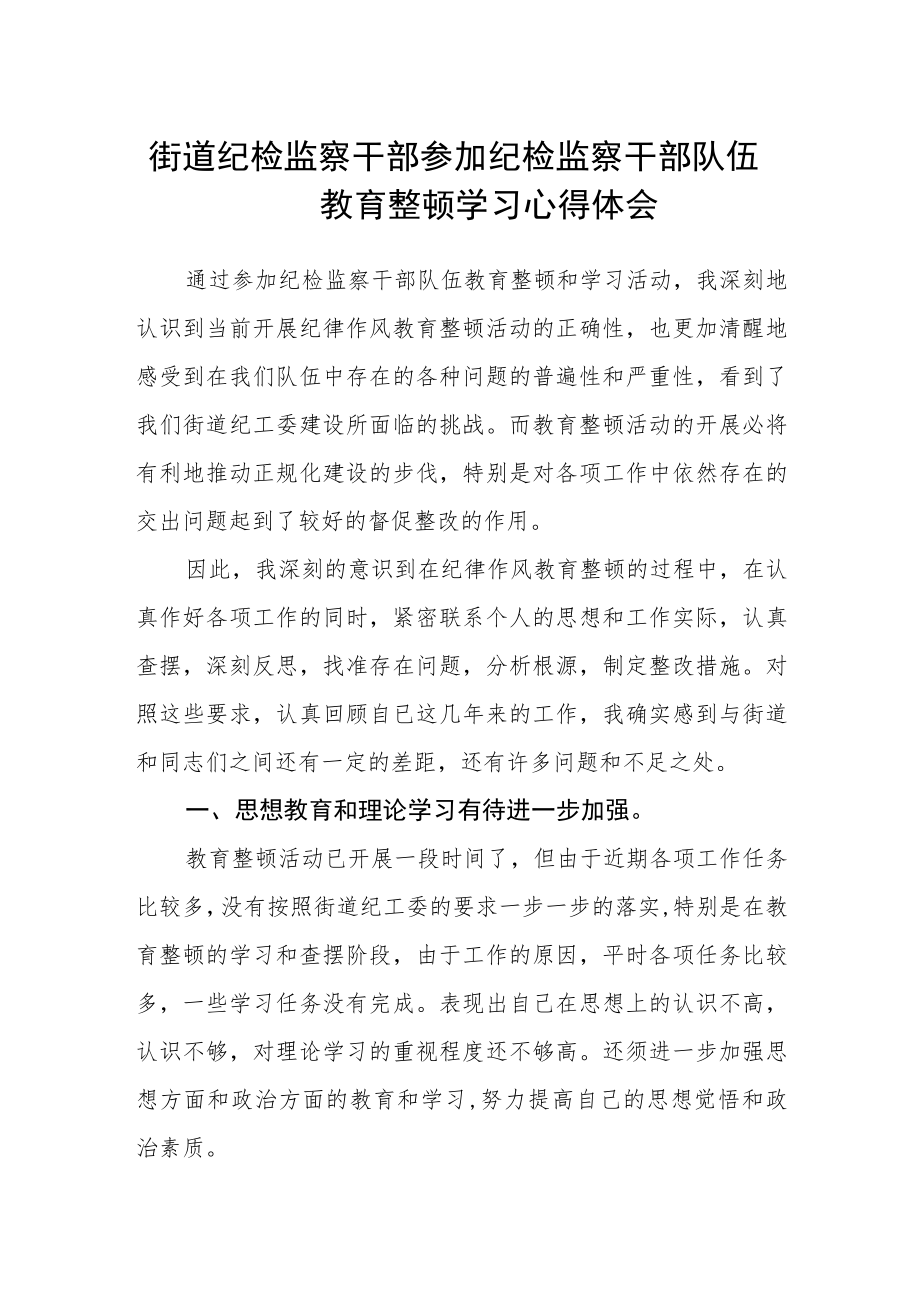 街道纪检监察干部参加纪检监察干部队伍教育整顿学习心得体会

通过参加纪检监察干部队伍教育整顿和学习活动，我深刻地认识到当前开展纪律作风教育整顿活动的正确性，也更加清醒地感受到在我们队伍中存在的各种问题的普遍性和严重性，看到了我们街道纪工委建设所面临的挑战。而教育整顿活动的开展必将有利地推动正规化建设的步伐，特别是对各项工作中依然存在的交出问题起到了较好的督促整改的作用。

因此，我深刻的意识到在纪律作风教育整顿的过程中，在认真作好各项工作的同时，紧密联系个人的思想和工作实际，认真查摆，深刻反思，找准存在问题，分析根源，制定整改措施。对照这些要求，认真回顾自已这几年来的工作，我确实感到与街道和同志们之间还有一定的差距，还有许多问题和不足之处。

一、思想教育和理论学习有待进一步加强。

教育整顿活动已开展一段时间了，但由于近期各项工作任务比较多，没有按照街道纪工委的要求一步一步的落实，特别是在教育整顿的学习和查摆阶段，由于工作的原因，平时各项任务比较多，一些学习任务没有完成。表现出自己在思想上的认识不高，认识不够，对理论学习的重视程度还不够高。还须进一步加强思想方面和政治方面的教育和学习，努力提高自己的思想觉悟和政治素质。